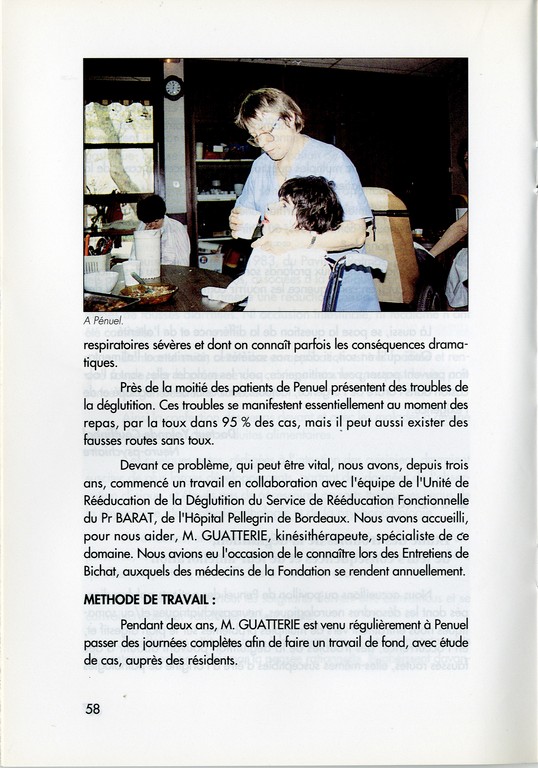 A Pénuel.

respiratoires sévères et dont on connaît parfois les conséquences dramatiques.

Près de la moitié des patients de Penuel présentent des troubles de la déglutition. Ces troubles se manifestent essentiellement au moment des repas, par la toux dans 95 % des cas, mais il peut aussi exister des fausses routes sans toux.

Devant ce problème, qui peut être vital, nous avons, depuis trois ans, commencé un travail en collaboration avec l'équipe de l'Unité de Rééducation de la Déglutition du Service de Rééducation Fonctionnelle du Pr BARAT, de l'Hôpital Pellegrin de Bordeaux. Nous avons accueilli, pour nous aider, M. GUATTERIE, kinésithérapeute, spécialiste de ce domaine. Nous avions eu l'occasion de le connaître lors des Entretiens de Bichat, auxquels des médecins de la Fondation se rendent annuellement.

METHODE DE TRAVAIL :

Pendant deux ans, M. GUATTERIE est venu régulièrement à Penuel passer des journées complètes afin de faire un travail de fond, avec étude de cas, auprès des résidents.

58